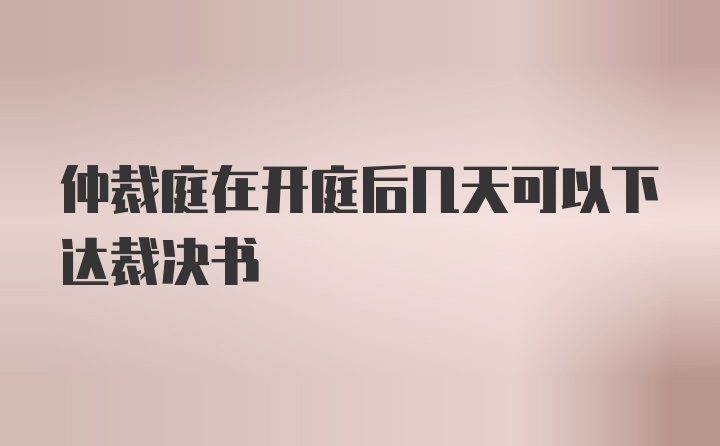 仲裁庭在开庭后几天可以下达裁决书